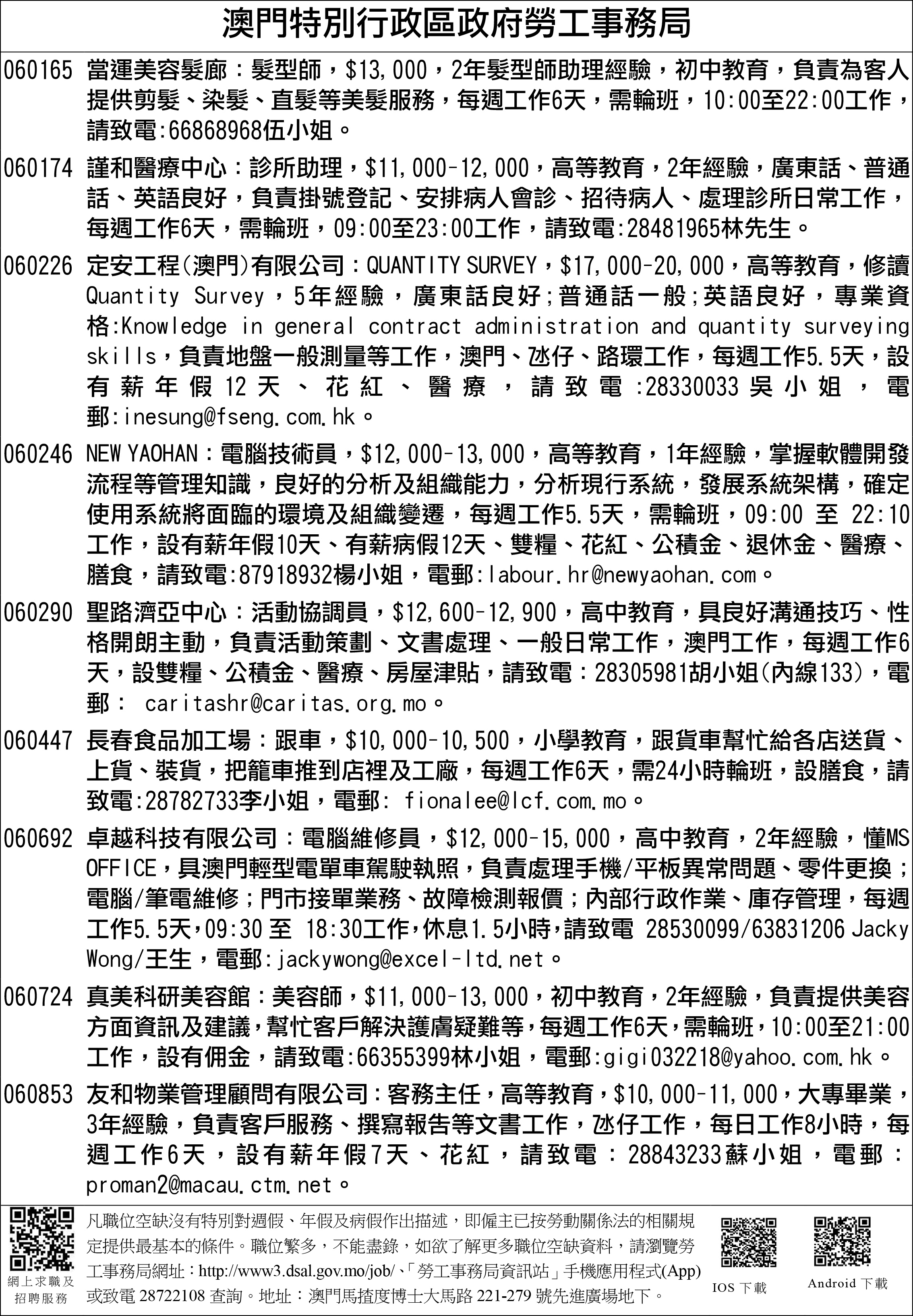 澳門特別行政區政府勞工事務局

060165 當運美容髮廊：髮型師，$13,000，2年髮型師助理經驗，初中教育，負責為客人提供剪髮、染髮、直髮等美髮服務，每週工作6天，需輪班，10:00至22:00工作，請致電:66868968伍小姐。

060174 謹和醫療中心：診所助理，$11,000-12,000，高等教育，2年經驗，廣東話、普通話、英語良好，負責掛號登記、安排病人會診、招待病人、處理診所日常工作，每週工作6天，需輪班，09:00至23:00工作，請致電:28481965林先生。

060226 定安工程(澳門)有限公司：QUANTITY SURVEY，$17,000-20,000，高等教育，修讀Quantity Survey，5年經驗，廣東話良好;普通話一般;英語良好，專業資格:Knowledge in general contract administration and quantity surveying skills，負責地盤一般測量等工作，澳門、氹仔、路環工作，每週工作5.5天，設有薪年假12天、花紅、醫療，請致電:28330033吳小姐，電郵:inesung@fseng.com.hk。

060246 NEW YAOHAN：電腦技術員，$12,000-13,000，高等教育，1年經驗，掌握軟體開發流程等管理知識，良好的分析及組織能力，分析現行系統，發展系統架構，確定使用系統將面臨的環境及組織變遷，每週工作5.5天，需輪班，09:00 至 22:10工作，設有薪年假10天、有薪病假12天、雙糧、花紅、公積金、退休金、醫療、膳食，請致電:87918932楊小姐，電郵:labour.hr@newyaohan.com。

060290 聖路濟亞中心：活動協調員，$12,600-12,900，高中教育，具良好溝通技巧、性格開朗主動，負責活動策劃、文書處理、一般日常工作，澳門工作，每週工作6天，設雙糧、公積金、醫療、房屋津貼，請致電：28305981胡小姐(內線133)，電郵： caritashr@caritas.org.mo。

060447 長春食品加工場：跟車，$10,000-10,500，小學教育，跟貨車幫忙給各店送貨、上貨、裝貨，把籠車推到店裡及工廠，每週工作6天，需24小時輪班，設膳食，請致電:28782733李小姐，電郵: fionalee@lcf.com.mo。

060692 卓越科技有限公司：電腦維修員，$12,000-15,000，高中教育，2年經驗，懂MS OFFICE，具澳門輕型電單車駕駛執照，負責處理手機/平板異常問題、零件更換；電腦/筆電維修；門市接單業務、故障檢測報價；內部行政作業、庫存管理，每週工作5.5天，09:30 至 18:30工作，休息1.5小時，請致電 28530099/63831206 Jacky Wong/王生，電郵:jackywong@excel-ltd.net。

060724 真美科研美容館：美容師，$11,000-13,000，初中教育，2年經驗，負責提供美容方面資訊及建議，幫忙客戶解決護膚疑難等，每週工作6天，需輪班，10:00至21:00工作，設有佣金，請致電:66355399林小姐，電郵:gigi032218@yahoo.com.hk。

060853 友和物業管理顧問有限公司：客務主任，高等教育，$10,000-11,000，大專畢業，3年經驗，負責客戶服務、撰寫報告等文書工作，氹仔工作，每日工作8小時，每週工作6天，設有薪年假7天、花紅，請致電：28843233蘇小姐，電郵：proman2@macau.ctm.net。

網上求職及招聘服務

凡職位空缺沒有特別對週假、年假及病假作出描述，即僱主已按勞動關係法的相關規定提供最基本的條件。職位繁多，不能盡錄，如欲了解更多職位空缺資料，請瀏覽勞工事務局網址：http://www3.dsal.gov.mo/job/、「勞工事務局資訊站」手機應用程式(App)或致電 28722108 查詢。地址：澳門馬揸度博士大馬路 221-279 號先進廣場地下。

IOS 下載

Android 下載